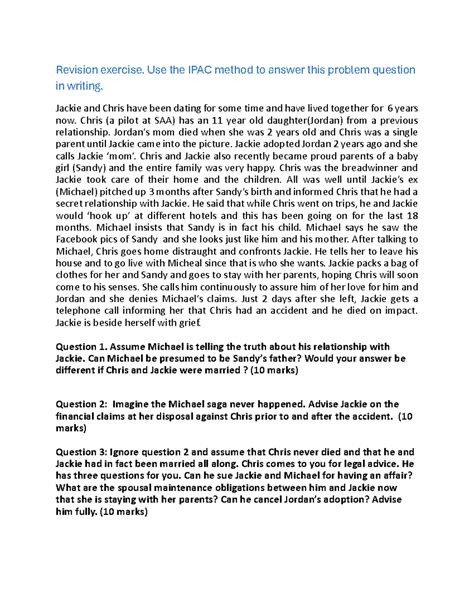 Revision exercise. Use the IPAC method to answer this problem question in writing.

Jackie and Chris have been dating for some time and have lived together for 6 years now. Chris (a pilot at SAA) has an 11 year old daughter(Jordan) from a previous relationship. Jordan's mom died when she was 2 years old and Chris was a single parent until Jackie came into the picture. Jackie adopted Jordan 2 years ago and she calls Jackie 'mom'. Chris and Jackie also recently became proud parents of a baby girl (Sandy) and the entire family was very happy. Chris was the breadwinner and Jackie took care of their home and the children. All was well until Jackie's ex (Michael) pitched up 3 months after Sandy's birth and informed Chris that he had a secret relationship with Jackie. He said that while Chris went on trips, he and Jackie would 'hook up' at different hotels and this has been going on for the last 18 months. Michael insists that Sandy is in fact his child. Michael says he saw the Facebook pics of Sandy and she looks just like him and his mother. After talking to Michael, Chris goes home distraught and confronts Jackie. He tells her to leave his house and to go live with Micheal since that is who she wants. Jackie packs a bag of clothes for her and Sandy and goes to stay with her parents, hoping Chris will soon come to his senses. She calls him continuously to assure him of her love for him and Jordan and she denies Michael's claims. Just 2 days after she left, Jackie gets a telephone call informing her that Chris had an accident and he died on impact. Jackie is beside herself with grief.

Question 1. Assume Michael is telling the truth about his relationship with Jackie. Can Michael be presumed to be Sandy's father? Would your answer be different if Chris and Jackie were married ? (10 marks)

Question 2: Imagine the Michael saga never happened. Advise Jackie on the financial claims at her disposal against Chris prior to and after the accident. (10 marks)

Question 3: Ignore question 2 and assume that Chris never died and that he and Jackie had in fact been married all along. Chris comes to you for legal advice. He has three questions for you. Can he sue Jackie and Michael for having an affair? What are the spousal maintenance obligations between him and Jackie now that she is staying with her parents? Can he cancel Jordan's adoption? Advise him fully. (10 marks)